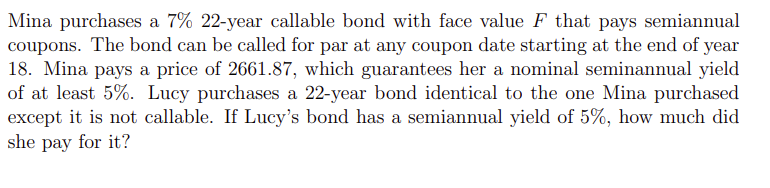 Mina purchases a 7% 22-year callable bond with face value $F$ that pays semiannual coupons. The bond can be called for par at any coupon date starting at the end of year 18. Mina pays a price of 2661.87, which guarantees her a nominal seminannual yield of at least 5%. Lucy purchases a 22-year bond identical to the one Mina purchased except it is not callable. If Lucy's bond has a semiannual yield of 5%, how much did she pay for it?